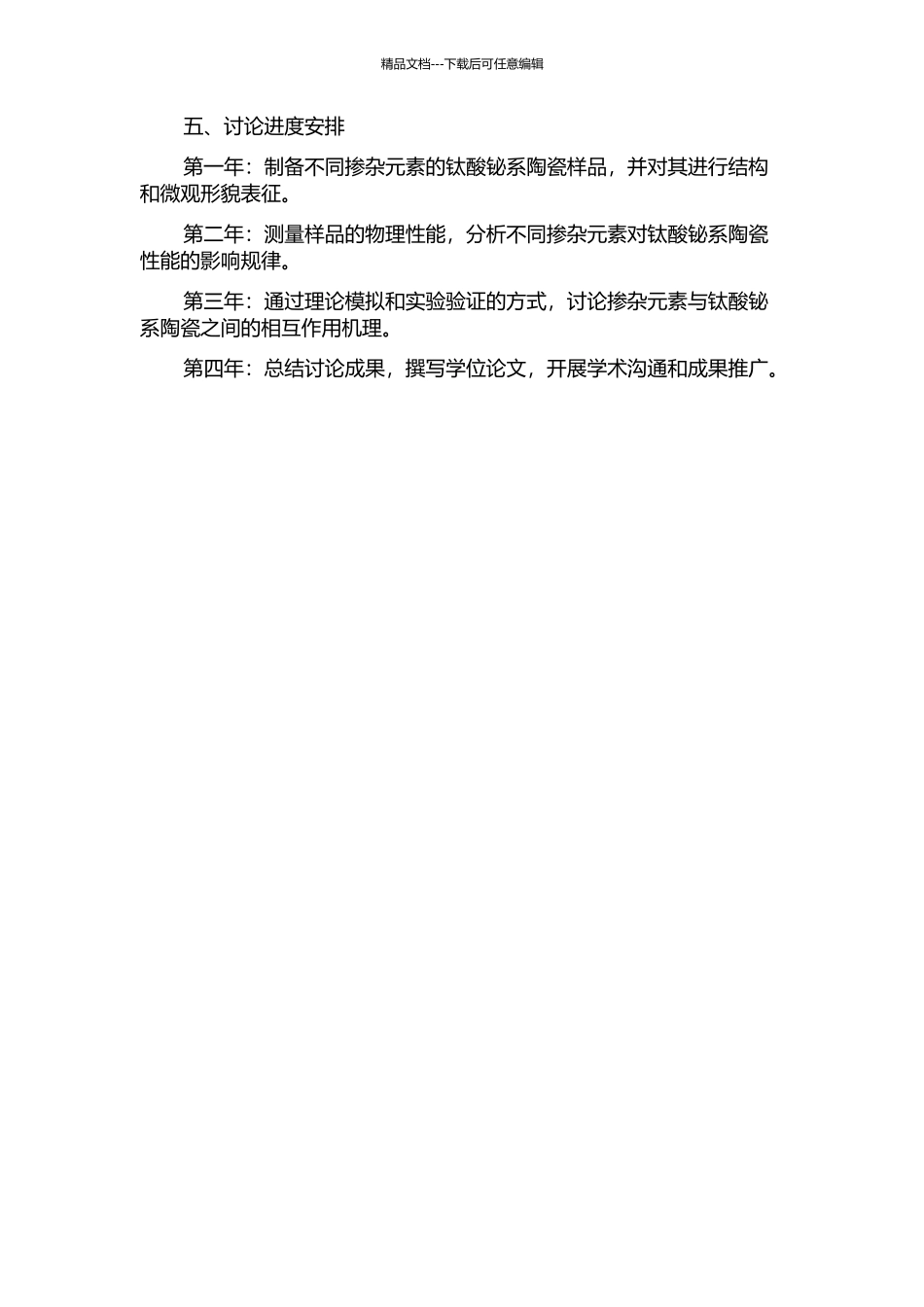 精品文档---下载后可任意编辑

五、讨论进度安排

第一年：制备不同掺杂元素的钛酸铋系陶瓷样品，并对其进行结构和微观形貌表征。

第二年：测量样品的物理性能，分析不同掺杂元素对钛酸铋系陶瓷性能的影响规律。

第三年：通过理论模拟和实验验证的方式，讨论掺杂元素与钛酸铋系陶瓷之间的相互作用机理。

第四年：总结讨论成果，撰写学位论文，开展学术沟通和成果推广。